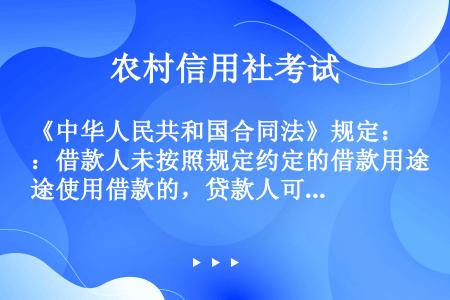 农村信用社考试

《中华人民共和国合同法》规定：：借款人未按照规定约定的借款用途使用借款的，贷款人可...

▶ ▶ ▶